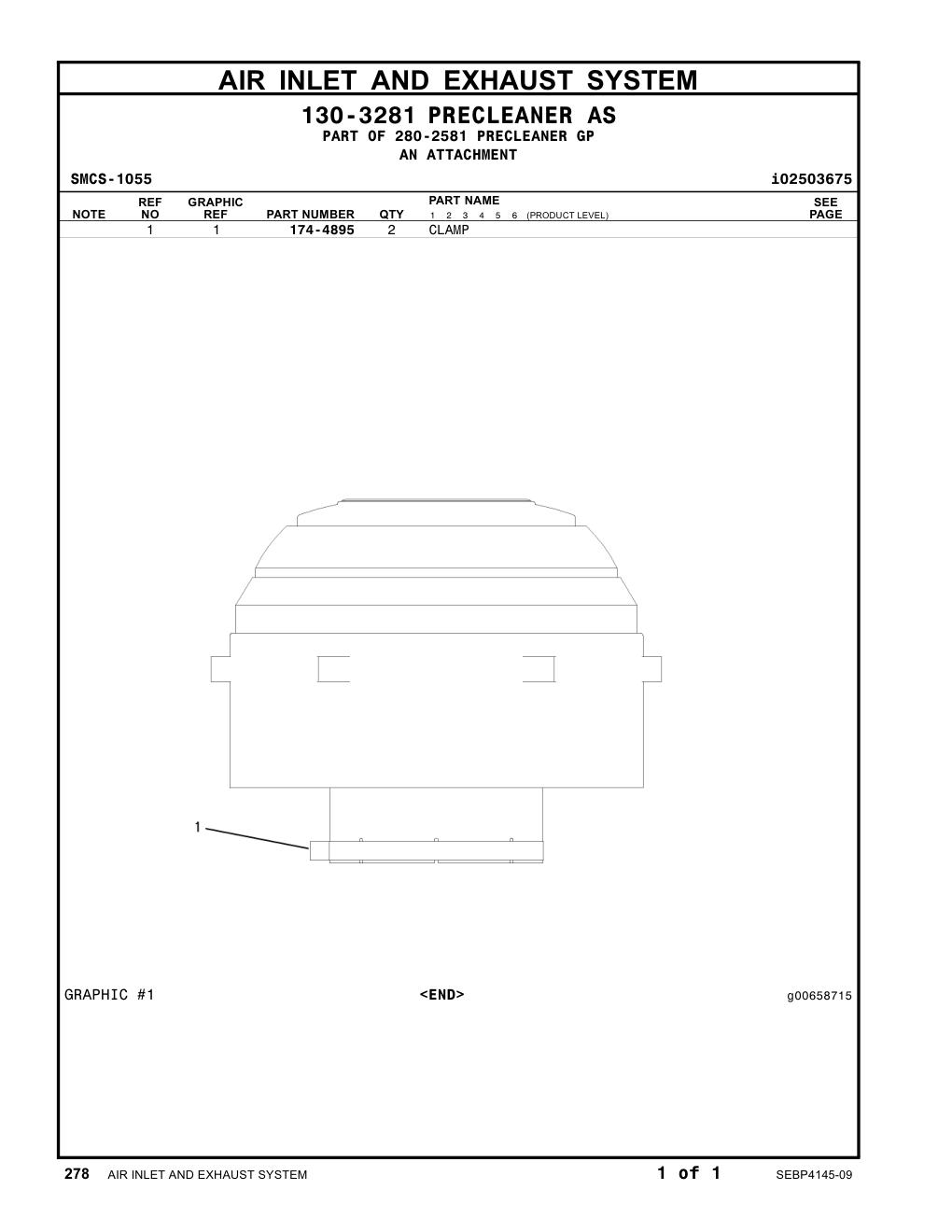 AIR INLET AND EXHAUST SYSTEM

130-3281 PRECLEANER AS
PART OF 280-2581 PRECLEANER GP
AN ATTACHMENT

SMCS-1055 i02503675

| NOTE | REF NO | GRAPHIC REF | PART NUMBER | QTY | PART NAME 1 2 3 4 5 6 (PRODUCT LEVEL) | SEE PAGE |
|---|---|---|---|---|---|---|
| | 1 | 1 | 174-4895 | 2 | CLAMP | |

1

GRAPHIC #1 <END> g00658715

278 AIR INLET AND EXHAUST SYSTEM 1 of 1 SEBP4145-09